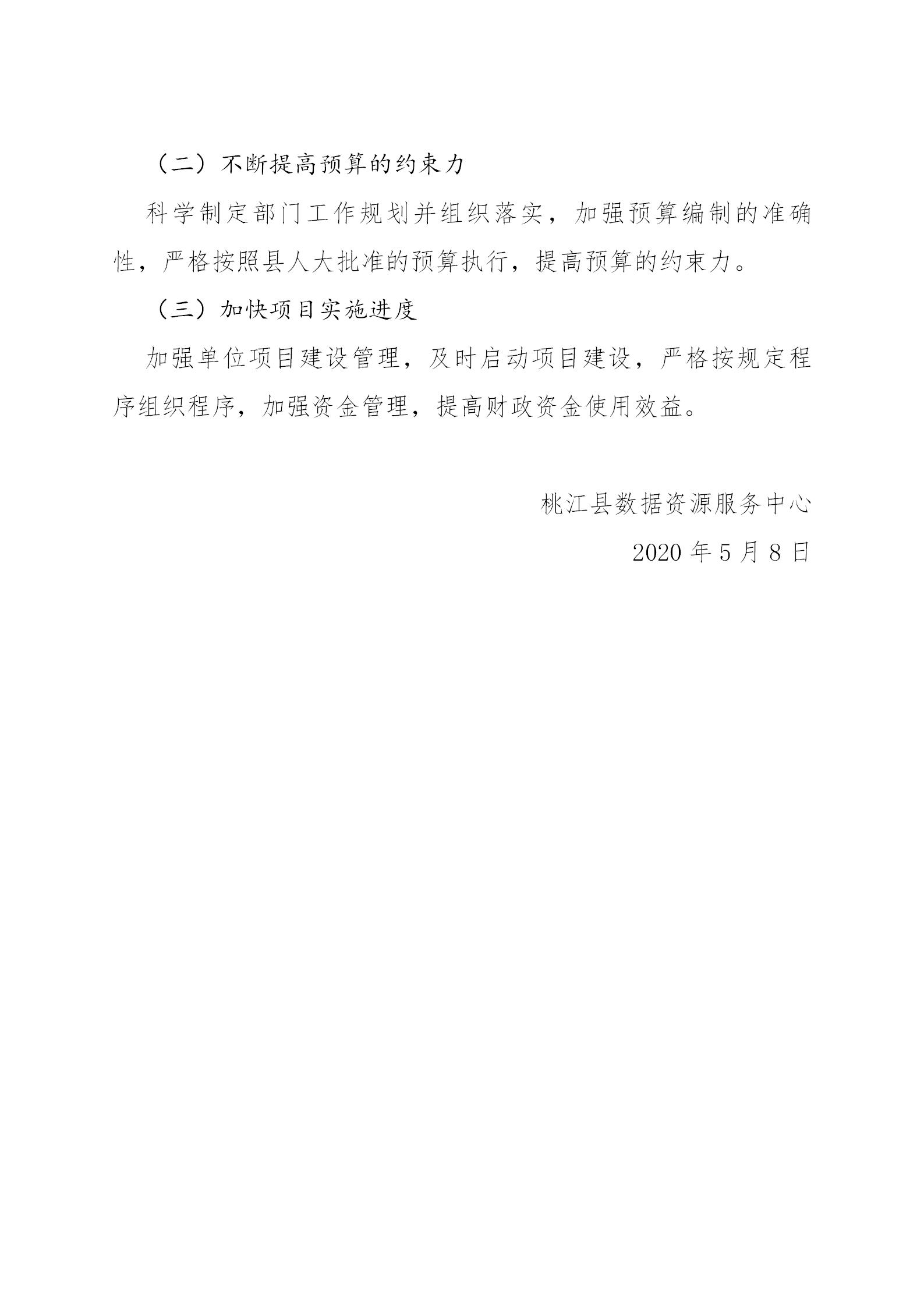 （二）不断提高预算的约束力

科学制定部门工作规划并组织落实，加强预算编制的准确性，严格按照县人大批准的预算执行，提高预算的约束力。

（三）加快项目实施进度

加强单位项目建设管理，及时启动项目建设，严格按规定程序组织程序，加强资金管理，提高财政资金使用效益。

桃江县数据资源服务中心

2020年5月8日